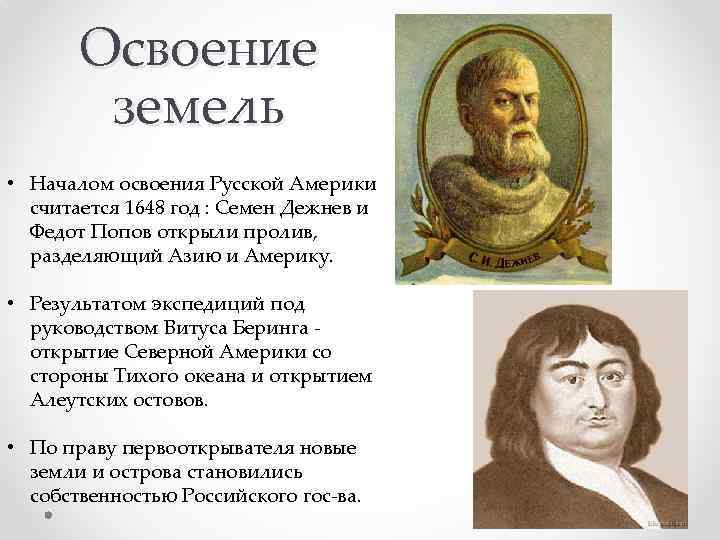 Освоение земель

• Началом освоения Русской Америки считается 1648 год : Семен Дежнев и Федот Попов открыли пролив, разделяющий Азию и Америку.

• Результатом экспедиций под руководством Витуса Беринга - открытие Северной Америки со стороны Тихого океана и открытием Алеутских остовов.

• По праву первооткрывателя новые земли и острова становились собственностью Российского гос-ва.

С. И. ДЕЖНЕВ